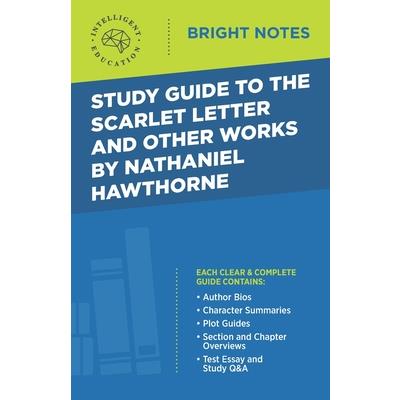 INTELLIGENT EDUCATION

BRIGHT NOTES

STUDY GUIDE TO THE SCARLET LETTER AND OTHER WORKS BY NATHANIEL HAWTHORNE

EACH CLEAR & COMPLETE GUIDE CONTAINS:

• Author Bios
• Character Summaries
• Plot Guides
• Section and Chapter Overviews
• Test Essay and Study Q&A